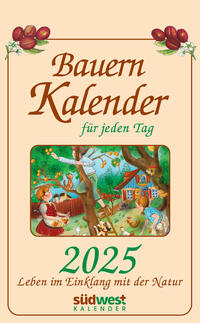 Bauern Kalender
für jeden Tag

2025
Leben im Einklang mit der Natur

südwest
KALENDER